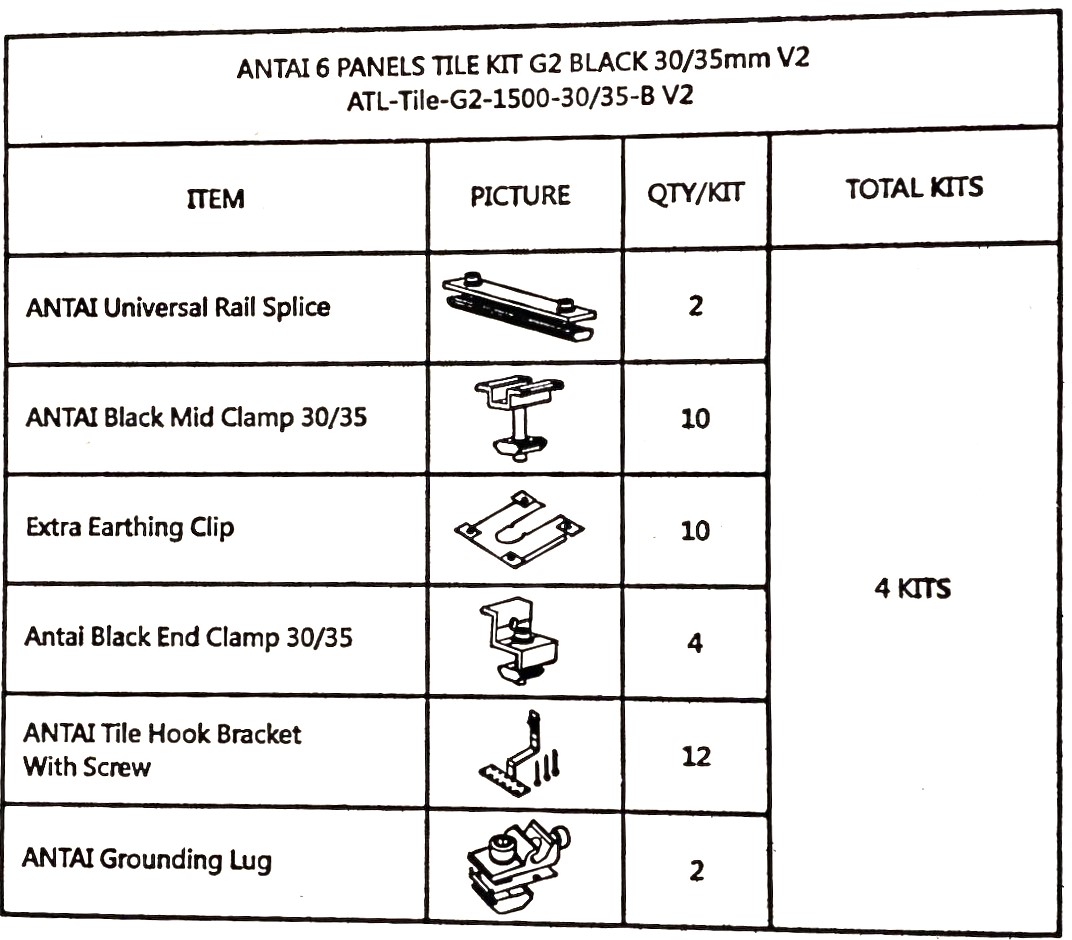 ANTAI 6 PANELS TILE KIT G2 BLACK 30/35mm V2
ATL-Tile-G2-1500-30/35-B V2

| ITEM | PICTURE | QTY/KIT | TOTAL KITS |
|---|---|---|---|
| ANTAI Universal Rail Splice | | 2 | 4 KITS |
| ANTAI Black Mid Clamp 30/35 | | 10 | |
| Extra Earthing Clip | | 10 | |
| Antai Black End Clamp 30/35 | | 4 | |
| ANTAI Tile Hook Bracket With Screw | | 12 | |
| ANTAI Grounding Lug | | 2 | |